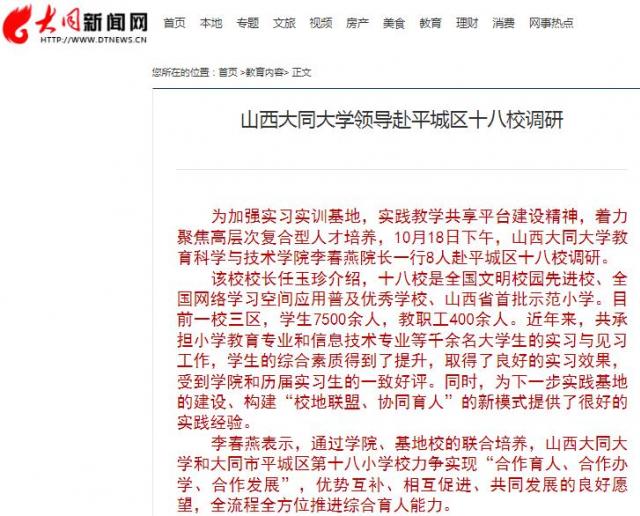 大同新闻网
HTTP://WWW.DTNEWS.CN

首页 本地 专题 文旅 视频 房产 美食 教育 理财 消费 网事热点

您所在的位置：首页 >教育内容> 正文

山西大同大学领导赴平城区十八校调研

为加强实习实训基地，实践教学共享平台建设精神，着力聚焦高层次复合型人才培养，10月18日下午，山西大同大学教育科学与技术学院李春燕院长一行8人赴平城区十八校调研。

该校校长任玉珍介绍，十八校是全国文明校园先进校、全国网络学习空间应用普及优秀学校、山西省首批示范小学。目前一校三区，学生7500余人，教职工400余人。近年来，共承担小学教育专业和信息技术专业等千余名大学生的实习与见习工作，学生的综合素质得到了提升，取得了良好的实习效果，受到学院和历届实习生的一致好评。同时，为下一步实践基地的建设、构建“校地联盟、协同育人”的新模式提供了很好的实践经验。

李春燕表示，通过学院、基地校的联合培养，山西大同大学和大同市平城区第十八小学校力争实现“合作育人、合作办学、合作发展”，优势互补、相互促进、共同发展的良好愿望，全流程全方位推进综合育人能力。